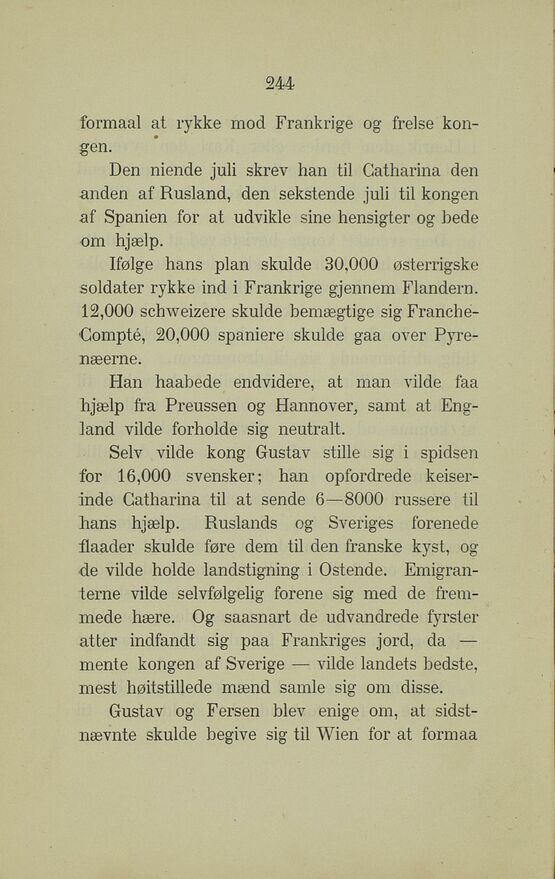 244

formaal at rykke mod Frankrige og frelse kongen.

Den niende juli skrev han til Catharina den anden af Rusland, den sekstende juli til kongen af Spanien for at udvikle sine hensigter og bede om hjælp.

Ifølge hans plan skulde 30,000 østerrigske soldater rykke ind i Frankrige gjennem Flandern. 12,000 schweizere skulde bemægtige sig Franche-Compté, 20,000 spaniere skulde gaa over Pyrenæerne.

Han haabede endvidere, at man vilde faa hjælp fra Preussen og Hannover, samt at England vilde forholde sig neutralt.

Selv vilde kong Gustav stille sig i spidsen for 16,000 svensker; han opfordrede keiserinde Catharina til at sende 6—8000 russere til hans hjælp. Ruslands og Sveriges forenede flaader skulde føre dem til den franske kyst, og de vilde holde landstigning i Ostende. Emigranterne vilde selvfølgelig forene sig med de fremmede hære. Og saasnart de udvandrede fyrster atter indfandt sig paa Frankriges jord, da — mente kongen af Sverige — vilde landets bedste, mest høitstillede mænd samle sig om disse.

Gustav og Fersen blev enige om, at sidstnævnte skulde begive sig til Wien for at formaa